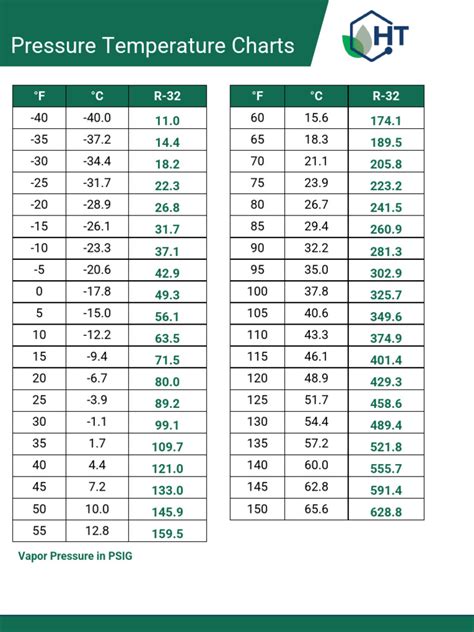 Pressure Temperature Charts

HT

| °F | °C | R-32 |
|---|---|---|
| -40 | -40.0 | 11.0 |
| -35 | -37.2 | 14.4 |
| -30 | -34.4 | 18.2 |
| -25 | -31.7 | 22.3 |
| -20 | -28.9 | 26.8 |
| -15 | -26.1 | 31.7 |
| -10 | -23.3 | 37.1 |
| -5 | -20.6 | 42.9 |
| 0 | -17.8 | 49.3 |
| 5 | -15.0 | 56.1 |
| 10 | -12.2 | 63.5 |
| 15 | -9.4 | 71.5 |
| 20 | -6.7 | 80.0 |
| 25 | -3.9 | 89.2 |
| 30 | -1.1 | 99.1 |
| 35 | 1.7 | 109.7 |
| 40 | 4.4 | 121.0 |
| 45 | 7.2 | 133.0 |
| 50 | 10.0 | 145.9 |
| 55 | 12.8 | 159.5 |

| °F | °C | R-32 |
|---|---|---|
| 60 | 15.6 | 174.1 |
| 65 | 18.3 | 189.5 |
| 70 | 21.1 | 205.8 |
| 75 | 23.9 | 223.2 |
| 80 | 26.7 | 241.5 |
| 85 | 29.4 | 260.9 |
| 90 | 32.2 | 281.3 |
| 95 | 35.0 | 302.9 |
| 100 | 37.8 | 325.7 |
| 105 | 40.6 | 349.6 |
| 110 | 43.3 | 374.9 |
| 115 | 46.1 | 401.4 |
| 120 | 48.9 | 429.3 |
| 125 | 51.7 | 458.6 |
| 130 | 54.4 | 489.4 |
| 135 | 57.2 | 521.8 |
| 140 | 60.0 | 555.7 |
| 145 | 62.8 | 591.4 |
| 150 | 65.6 | 628.8 |

Vapor Pressure in PSIG